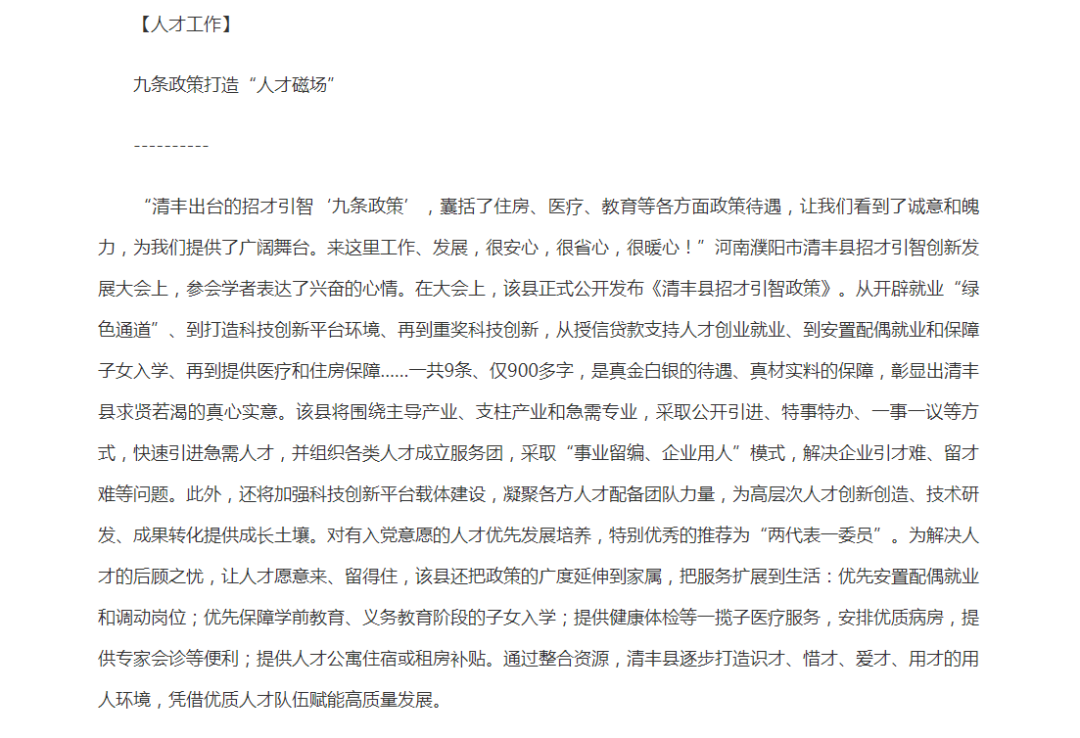 【人才工作】

九条政策打造“人才磁场”

----------

“清丰出台的招才引智‘九条政策’，囊括了住房、医疗、教育等各方面政策待遇，让我们看到了诚意和魄力，为我们提供了广阔舞台。来这里工作、发展，很安心，很省心，很暖心！”河南濮阳市清丰县招才引智创新发展大会上，参会学者表达了兴奋的心情。在大会上，该县正式公开发布《清丰县招才引智政策》。从开辟就业“绿色通道”、到打造科技创新平台环境、再到重奖科技创新，从授信贷款支持人才创业就业、到安置配偶就业和保障子女入学、再到提供医疗和住房保障......一共9条、仅900多字，是真金白银的待遇、真材实料的保障，彰显出清丰县求贤若渴的真心实意。该县将围绕主导产业、支柱产业和急需专业，采取公开引进、特事特办、一事一议等方式，快速引进急需人才，并组织各类人才成立服务团，采取“事业留编、企业用人”模式，解决企业引才难、留才难等问题。此外，还将加强科技创新平台载体建设，凝聚各方人才配备团队力量，为高层次人才创新创造、技术研发、成果转化提供成长土壤。对有入党意愿的人才优先发展培养，特别优秀的推荐为“两代表一委员”。为解决人才的后顾之忧，让人才愿意来、留得住，该县还把政策的广度延伸到家属，把服务扩展到生活：优先安置配偶就业和调动岗位；优先保障学前教育、义务教育阶段的子女入学；提供健康体检等一揽子医疗服务，安排优质病房，提供专家会诊等便利；提供人才公寓住宿或租房补贴。通过整合资源，清丰县逐步打造识才、惜才、爱才、用才的用人环境，凭借优质人才队伍赋能高质量发展。